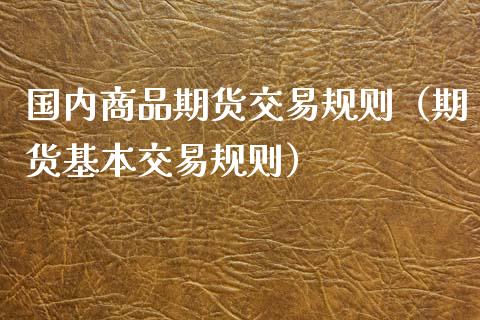 国内商品期货交易规则（期货基本交易规则）